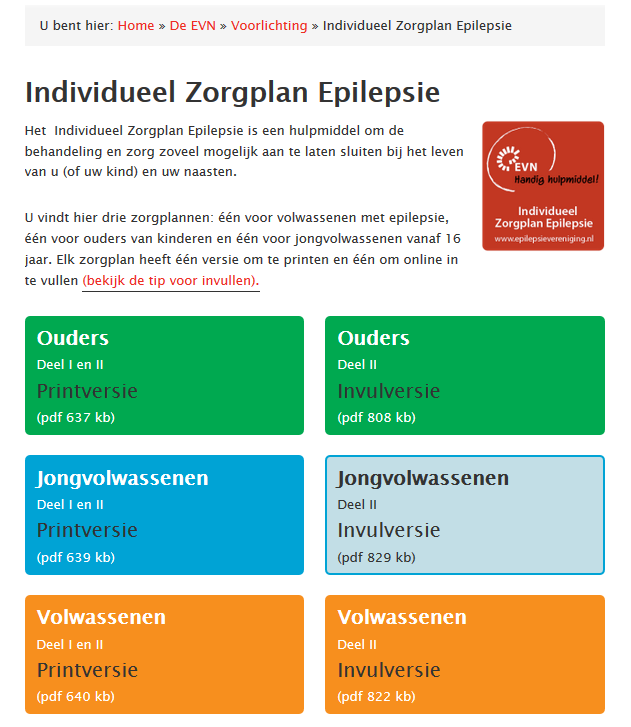 U bent hier: Home » De EVN » Voorlichting » Individueel Zorgplan Epilepsie

Individueel Zorgplan Epilepsie

Het Individueel Zorgplan Epilepsie is een hulpmiddel om de behandeling en zorg zoveel mogelijk aan te laten sluiten bij het leven van u (of uw kind) en uw naasten.

EVN
Handig hulpmiddel!
Individueel Zorgplan Epilepsie
www.epilepsievereniging.nl

U vindt hier drie zorgplannen: één voor volwassenen met epilepsie, één voor ouders van kinderen en één voor jongvolwassenen vanaf 16 jaar. Elk zorgplan heeft één versie om te printen en één om online in te vullen (bekijk de tip voor invullen).

Ouders
Deel I en II
Printversie
(pdf 637 kb)

Ouders
Deel II
Invulversie
(pdf 808 kb)

Jongvolwassenen
Deel I en II
Printversie
(pdf 639 kb)

Jongvolwassenen
Deel II
Invulversie
(pdf 829 kb)

Volwassenen
Deel I en II
Printversie
(pdf 640 kb)

Volwassenen
Deel II
Invulversie
(pdf 822 kb)